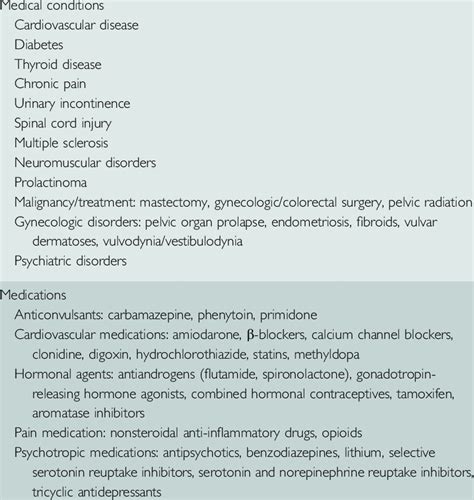 Medical conditions
Cardiovascular disease
Diabetes
Thyroid disease
Chronic pain
Urinary incontinence
Spinal cord injury
Multiple sclerosis
Neuromuscular disorders
Prolactinoma
Malignancy/treatment: mastectomy, gynecologic/colorectal surgery, pelvic radiation
Gynecologic disorders: pelvic organ prolapse, endometriosis, fibroids, vulvar dermatoses, vulvodynia/vestibulodynia
Psychiatric disorders

Medications
Anticonvulsants: carbamazepine, phenytoin, primidone
Cardiovascular medications: amiodarone, β-blockers, calcium channel blockers, clonidine, digoxin, hydrochlorothiazide, statins, methyldopa
Hormonal agents: antiandrogens (flutamide, spironolactone), gonadotropin-releasing hormone agonists, combined hormonal contraceptives, tamoxifen, aromatase inhibitors
Pain medication: nonsteroidal anti-inflammatory drugs, opioids
Psychotropic medications: antipsychotics, benzodiazepines, lithium, selective serotonin reuptake inhibitors, serotonin and norepinephrine reuptake inhibitors, tricyclic antidepressants